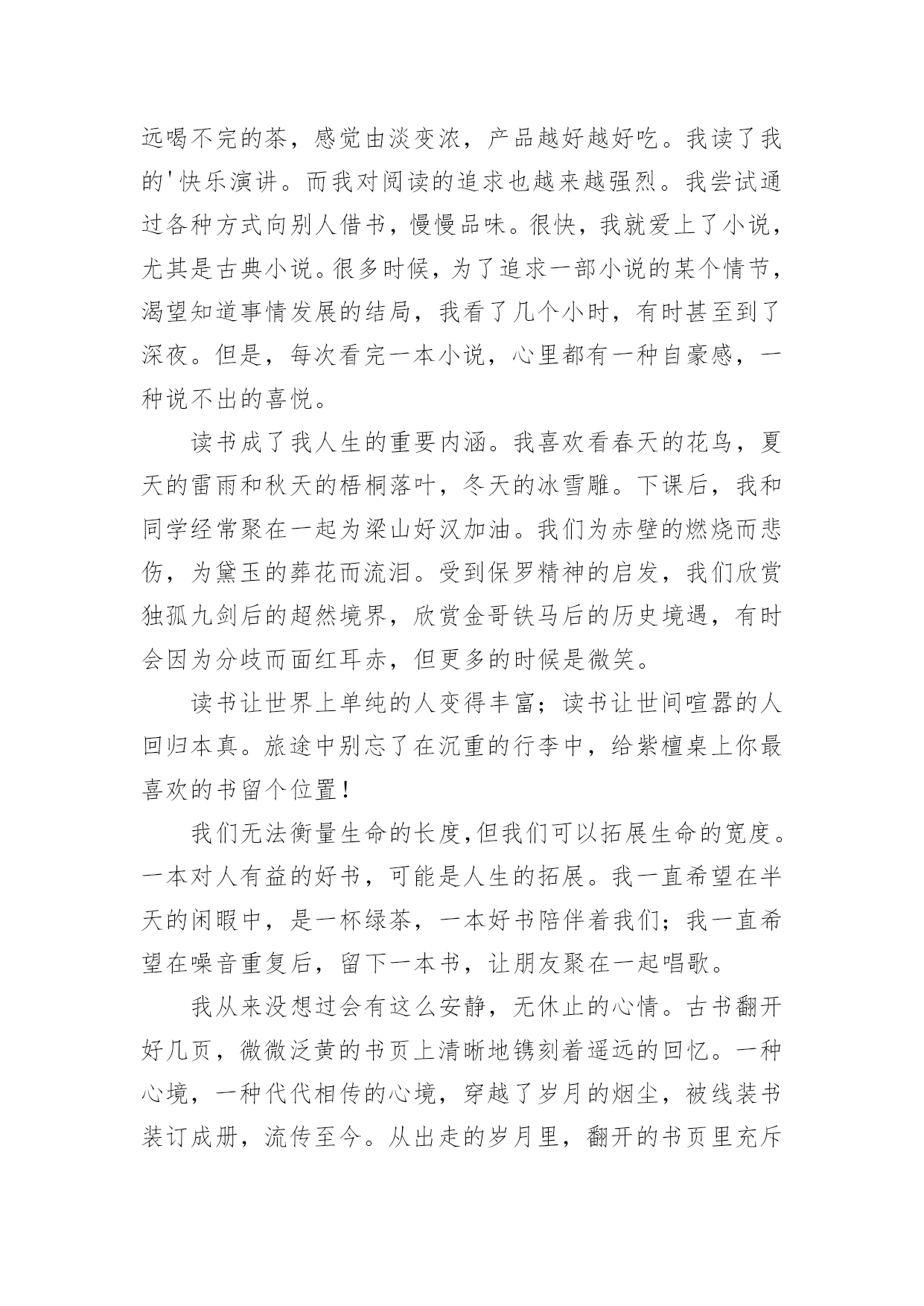 远喝不完的茶，感觉由淡变浓，产品越好越好吃。我读了我的'快乐演讲。而我对阅读的追求也越来越强烈。我尝试通过各种方式向别人借书，慢慢品味。很快，我就爱上了小说，尤其是古典小说。很多时候，为了追求一部小说的某个情节，渴望知道事情发展的结局，我看了几个小时，有时甚至到了深夜。但是，每次看完一本小说，心里都有一种自豪感，一种说不出的喜悦。

读书成了我人生的重要内涵。我喜欢看春天的花鸟，夏天的雷雨和秋天的梧桐落叶，冬天的冰雪雕。下课后，我和同学经常聚在一起为梁山好汉加油。我们为赤壁的燃烧而悲伤，为黛玉的葬花而流泪。受到保罗精神的启发，我们欣赏独孤九剑后的超然境界，欣赏金哥铁马后的历史境遇，有时会因为分歧而面红耳赤，但更多的时候是微笑。

读书让世界上单纯的人变得丰富；读书让世间喧嚣的人回归本真。旅途中别忘了在沉重的行李中，给紫檀桌上你最喜欢的书留个位置！

我们无法衡量生命的长度,但我们可以拓展生命的宽度。一本对人有益的好书，可能是人生的拓展。我一直希望在半天的闲暇中，是一杯绿茶，一本好书陪伴着我们；我一直希望在噪音重复后，留下一本书，让朋友聚在一起唱歌。

我从来没想过会有这么安静，无休止的心情。古书翻开好几页，微微泛黄的书页上清晰地镌刻着遥远的回忆。一种心境，一种代代相传的心境，穿越了岁月的烟尘，被线装书装订成册，流传至今。从出走的岁月里，翻开的书页里充斥